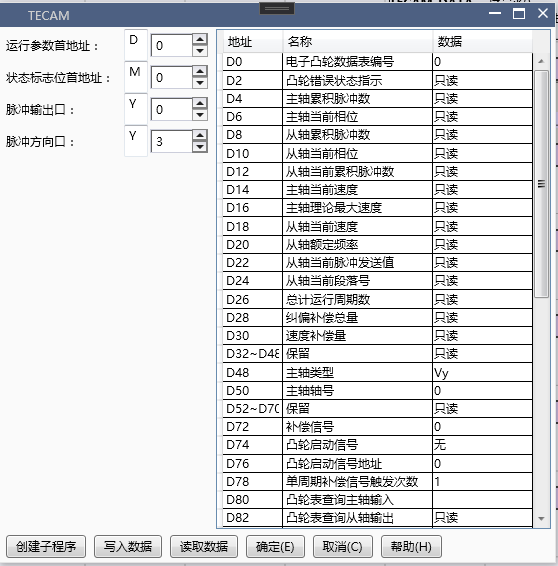 TECAM

运行参数首地址： D 0
状态标志位首地址： M 0
脉冲输出口： Y 0
脉冲方向口： Y 3

| 地址 | 名称 | 数据 |
|---|---|---|
| D0 | 电子凸轮数据表编号 | 0 |
| D2 | 凸轮错误状态指示 | 只读 |
| D4 | 主轴累积脉冲数 | 只读 |
| D6 | 主轴当前相位 | 只读 |
| D8 | 从轴累积脉冲数 | 只读 |
| D10 | 从轴当前相位 | 只读 |
| D12 | 从轴当前累积脉冲数 | 只读 |
| D14 | 主轴当前速度 | 只读 |
| D16 | 主轴理论最大速度 | 只读 |
| D18 | 从轴当前速度 | 只读 |
| D20 | 从轴额定频率 | 只读 |
| D22 | 从轴当前脉冲发送值 | 只读 |
| D24 | 从轴当前段落号 | 只读 |
| D26 | 总计运行周期数 | 只读 |
| D28 | 纠偏补偿总量 | 只读 |
| D30 | 速度补偿量 | 只读 |
| D32~D48 | 保留 | 只读 |
| D48 | 主轴类型 | Vy |
| D50 | 主轴轴号 | 0 |
| D52~D70 | 保留 | 只读 |
| D72 | 补偿信号 | 0 |
| D74 | 凸轮启动信号 | 无 |
| D76 | 凸轮启动信号地址 | 0 |
| D78 | 单周期补偿信号触发次数 | 1 |
| D80 | 凸轮表查询主轴输入 | |
| D82 | 凸轮表查询从轴输出 | 只读 |

创建子程序 写入数据 读取数据 确定(E) 取消(C) 帮助(H)